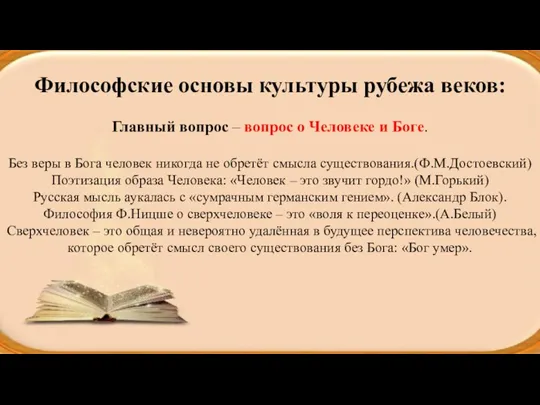 Философские основы культуры рубежа веков:

Главный вопрос – вопрос о Человеке и Боге.

Без веры в Бога человек никогда не обретёт смысла существования.(Ф.М.Достоевский)
Поэтизация образа Человека: «Человек – это звучит гордо!» (М.Горький)
Русская мысль аукалась с «сумрачным германским гением». (Александр Блок).
Философия Ф.Ницше о сверхчеловеке – это «воля к переоценке».(А.Белый)
Сверхчеловек – это общая и невероятно удалённая в будущее перспектива человечества, которое обретёт смысл своего существования без Бога: «Бог умер».